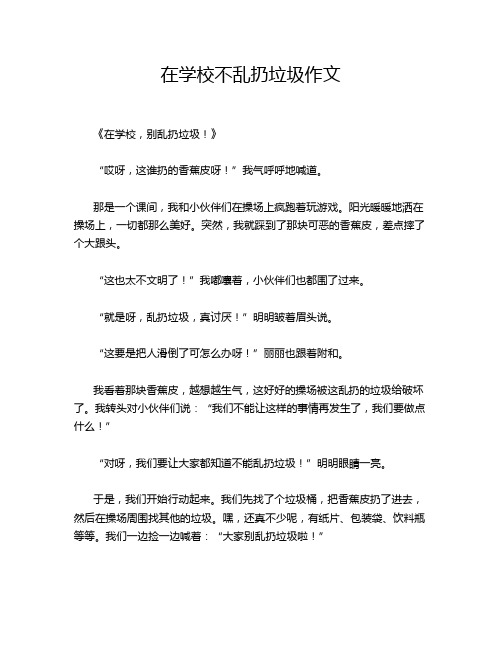 在学校不乱扔垃圾作文

《在学校，别乱扔垃圾！》

“哎呀，这谁扔的香蕉皮呀！”我气呼呼地喊道。

那是一个课间，我和小伙伴们在操场上疯跑着玩游戏。阳光暖暖地洒在操场上，一切都那么美好。突然，我就踩到了那块可恶的香蕉皮，差点摔了个大跟头。

“这也太不文明了！”我嘟囔着，小伙伴们也都围了过来。

“就是呀，乱扔垃圾，真讨厌！”明明皱着眉头说。

“这要是把人滑倒了可怎么办呀！”丽丽也跟着附和。

我看着那块香蕉皮，越想越生气，这好好的操场被这乱扔的垃圾给破坏了。我转头对小伙伴们说：“我们不能让这样的事情再发生了，我们要做点什么！”

“对呀，我们要让大家都知道不能乱扔垃圾！”明明眼睛一亮。

于是，我们开始行动起来。我们先找了个垃圾桶，把香蕉皮扔了进去，然后在操场周围找其他的垃圾。嘿，还真不少呢，有纸片、包装袋、饮料瓶等等。我们一边捡一边喊着：“大家别乱扔垃圾啦！”